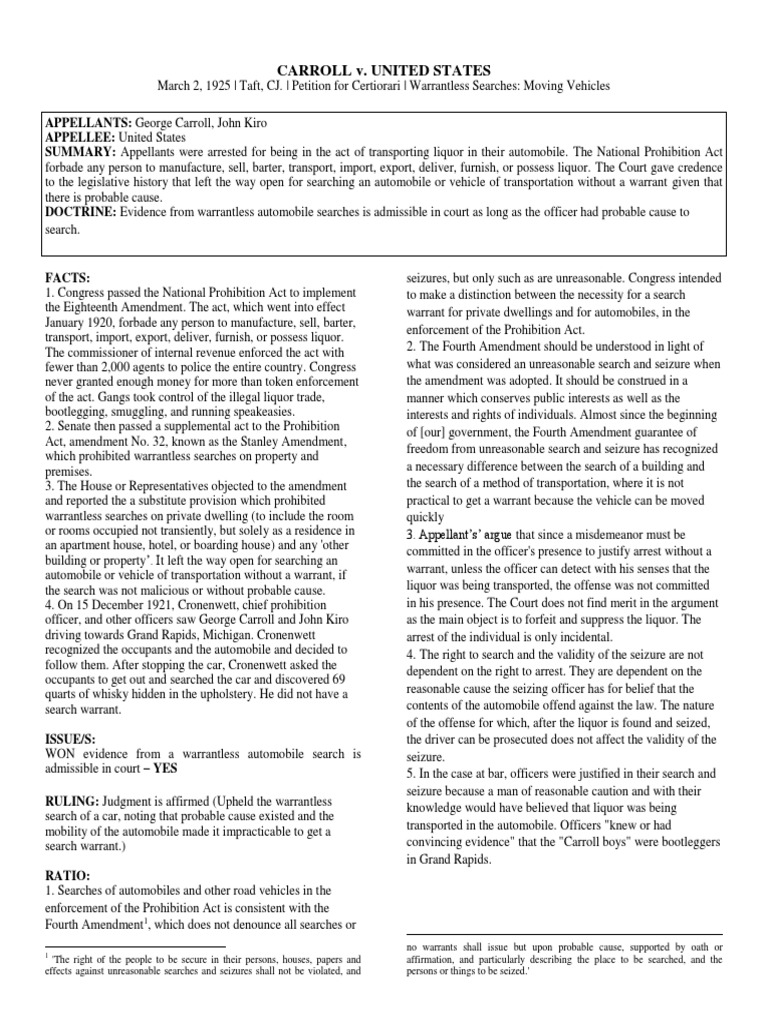 CARROLL v. UNITED STATES

March 2, 1925 | Taft, CJ. | Petition for Certiorari | Warrantless Searches: Moving Vehicles

APPELLANTS: George Carroll, John Kiro
APPELLEE: United States
SUMMARY: Appellants were arrested for being in the act of transporting liquor in their automobile. The National Prohibition Act forbade any person to manufacture, sell, barter, transport, import, export, deliver, furnish, or possess liquor. The Court gave credence to the legislative history that left the way open for searching an automobile or vehicle of transportation without a warrant given that there is probable cause.
DOCTRINE: Evidence from warrantless automobile searches is admissible in court as long as the officer had probable cause to search.

FACTS:
1. Congress passed the National Prohibition Act to implement the Eighteenth Amendment. The act, which went into effect January 1920, forbade any person to manufacture, sell, barter, transport, import, export, deliver, furnish, or possess liquor. The commissioner of internal revenue enforced the act with fewer than 2,000 agents to police the entire country. Congress never granted enough money for more than token enforcement of the act. Gangs took control of the illegal liquor trade, bootlegging, smuggling, and running speakeasies.
2. Senate then passed a supplemental act to the Prohibition Act, amendment No. 32, known as the Stanley Amendment, which prohibited warrantless searches on property and premises.
3. The House or Representatives objected to the amendment and reported the a substitute provision which prohibited warrantless searches on private dwelling (to include the room or rooms occupied not transiently, but solely as a residence in an apartment house, hotel, or boarding house) and any 'other building or property'. It left the way open for searching an automobile or vehicle of transportation without a warrant, if the search was not malicious or without probable cause.
4. On 15 December 1921, Cronenwett, chief prohibition officer, and other officers saw George Carroll and John Kiro driving towards Grand Rapids, Michigan. Cronenwett recognized the occupants and the automobile and decided to follow them. After stopping the car, Cronenwett asked the occupants to get out and searched the car and discovered 69 quarts of whisky hidden in the upholstery. He did not have a search warrant.

ISSUE/S:
WON evidence from a warrantless automobile search is admissible in court – YES

RULING: Judgment is affirmed (Upheld the warrantless search of a car, noting that probable cause existed and the mobility of the automobile made it impracticable to get a search warrant.)

RATIO:
1. Searches of automobiles and other road vehicles in the enforcement of the Prohibition Act is consistent with the Fourth Amendment$^1$, which does not denounce all searches or seizures, but only such as are unreasonable. Congress intended to make a distinction between the necessity for a search warrant for private dwellings and for automobiles, in the enforcement of the Prohibition Act.
2. The Fourth Amendment should be understood in light of what was considered an unreasonable search and seizure when the amendment was adopted. It should be construed in a manner which conserves public interests as well as the interests and rights of individuals. Almost since the beginning of [our] government, the Fourth Amendment guarantee of freedom from unreasonable search and seizure has recognized a necessary difference between the search of a building and the search of a method of transportation, where it is not practical to get a warrant because the vehicle can be moved quickly
3. Appellant's' argue that since a misdemeanor must be committed in the officer's presence to justify arrest without a warrant, unless the officer can detect with his senses that the liquor was being transported, the offense was not committed in his presence. The Court does not find merit in the argument as the main object is to forfeit and suppress the liquor. The arrest of the individual is only incidental.
4. The right to search and the validity of the seizure are not dependent on the right to arrest. They are dependent on the reasonable cause the seizing officer has for belief that the contents of the automobile offend against the law. The nature of the offense for which, after the liquor is found and seized, the driver can be prosecuted does not affect the validity of the seizure.
5. In the case at bar, officers were justified in their search and seizure because a man of reasonable caution and with their knowledge would have believed that liquor was being transported in the automobile. Officers "knew or had convincing evidence" that the "Carroll boys" were bootleggers in Grand Rapids.

$^1$ 'The right of the people to be secure in their persons, houses, papers and effects against unreasonable searches and seizures shall not be violated, and no warrants shall issue but upon probable cause, supported by oath or affirmation, and particularly describing the place to be searched, and the persons or things to be seized.'